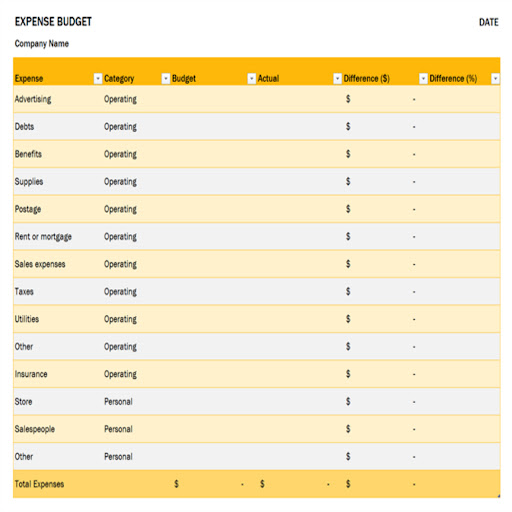 EXPENSE BUDGET

DATE

Company Name

| Expense | Category | Budget | Actual | Difference ($) | Difference (%) |
|---|---|---|---|---|---|
| Advertising | Operating | | | $ - | |
| Debts | Operating | | | $ - | |
| Benefits | Operating | | | $ - | |
| Supplies | Operating | | | $ - | |
| Postage | Operating | | | $ - | |
| Rent or mortgage | Operating | | | $ - | |
| Sales expenses | Operating | | | $ - | |
| Taxes | Operating | | | $ - | |
| Utilities | Operating | | | $ - | |
| Other | Operating | | | $ - | |
| Insurance | Operating | | | $ - | |
| Store | Personal | | | $ - | |
| Salespeople | Personal | | | $ - | |
| Other | Personal | | | $ - | |
| Total Expenses | | $ - | $ - | $ - | |